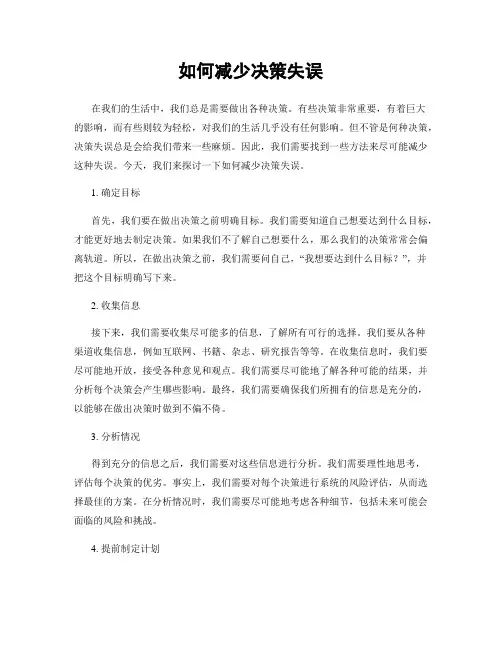 如何减少决策失误

在我们的生活中，我们总是需要做出各种决策。有些决策非常重要，有着巨大的影响，而有些则较为轻松，对我们的生活几乎没有任何影响。但不管是何种决策，决策失误总是会给我们带来一些麻烦。因此，我们需要找到一些方法来尽可能减少这种失误。今天，我们来探讨一下如何减少决策失误。

1. 确定目标

首先，我们要在做出决策之前明确目标。我们需要知道自己想要达到什么目标，才能更好地去制定决策。如果我们不了解自己想要什么，那么我们的决策常常会偏离轨道。所以，在做出决策之前，我们需要问自己，“我想要达到什么目标？”，并把这个目标明确写下来。

2. 收集信息

接下来，我们需要收集尽可能多的信息，了解所有可行的选择。我们要从各种渠道收集信息，例如互联网、书籍、杂志、研究报告等等。在收集信息时，我们要尽可能地开放，接受各种意见和观点。我们需要尽可能地了解各种可能的结果，并分析每个决策会产生哪些影响。最终，我们需要确保我们所拥有的信息是充分的，以能够在做出决策时做到不偏不倚。

3. 分析情况

得到充分的信息之后，我们需要对这些信息进行分析。我们需要理性地思考，评估每个决策的优劣。事实上，我们需要对每个决策进行系统的风险评估，从而选择最佳的方案。在分析情况时，我们需要尽可能地考虑各种细节，包括未来可能会面临的风险和挑战。

4. 提前制定计划